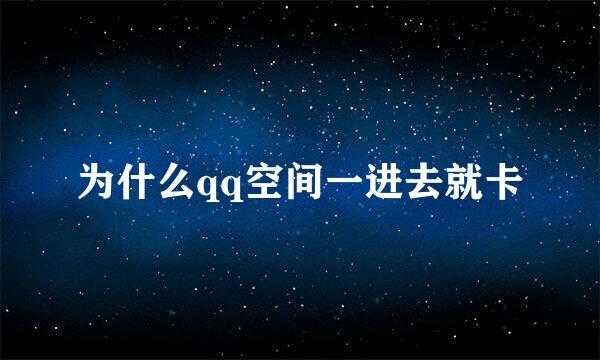 为什么qq空间一进去就卡